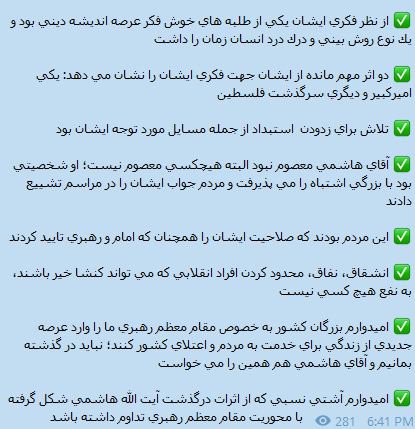 ✅ از نظر فكري ايشان يكي از طلبه هاي خوش فكر عرصه انديشه ديني بود و يك نوع روش بيني و درك درد انسان زمان را داشت

✅ دو اثر مهم مانده از ايشان جهت فكري ايشان را نشان مي دهد: يكي اميركبير و ديگري سرگذشت فلسطين

✅ تلاش براي زدودن استبداد از جمله مسايل مورد توجه ايشان بود

✅ آقاي هاشمي معصوم نبود البته هيچكسي معصوم نيست؛ او شخصيتي بود با بزرگي اشتباه را مي پذيرفت و مردم جواب ايشان را در مراسم تشييع دادند

✅ اين مردم بودند كه صلاحيت ايشان را همچنان كه امام و رهبري تاييد كردند

✅ انشقاق، نفاق، محدود كردن افراد انقلابي كه مي تواند كنشا خير باشند، به نفع هيچ كسي نيست

✅ اميدوارم بزرگان كشور به خصوص مقام معظم رهبري ما را وارد عرصه جديدي از زندگي براي خدمت به مردم و اعتلاي كشور كنند؛ نبايد در گذشته بمانيم و آقاي هاشمي هم همين را مي خواست

✅ اميدوارم آشتي نسبي كه از اثرات درگذشت آيت الله هاشمي شكل گرفته با محوريت مقام معظم رهبري تداوم داشته باشد

281 6:41 PM